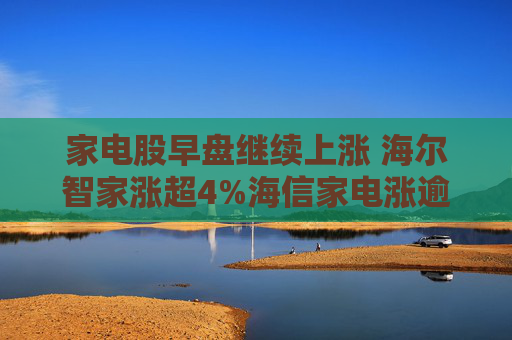 家电股早盘继续上涨 海尔智家涨超4%海信家电涨逾